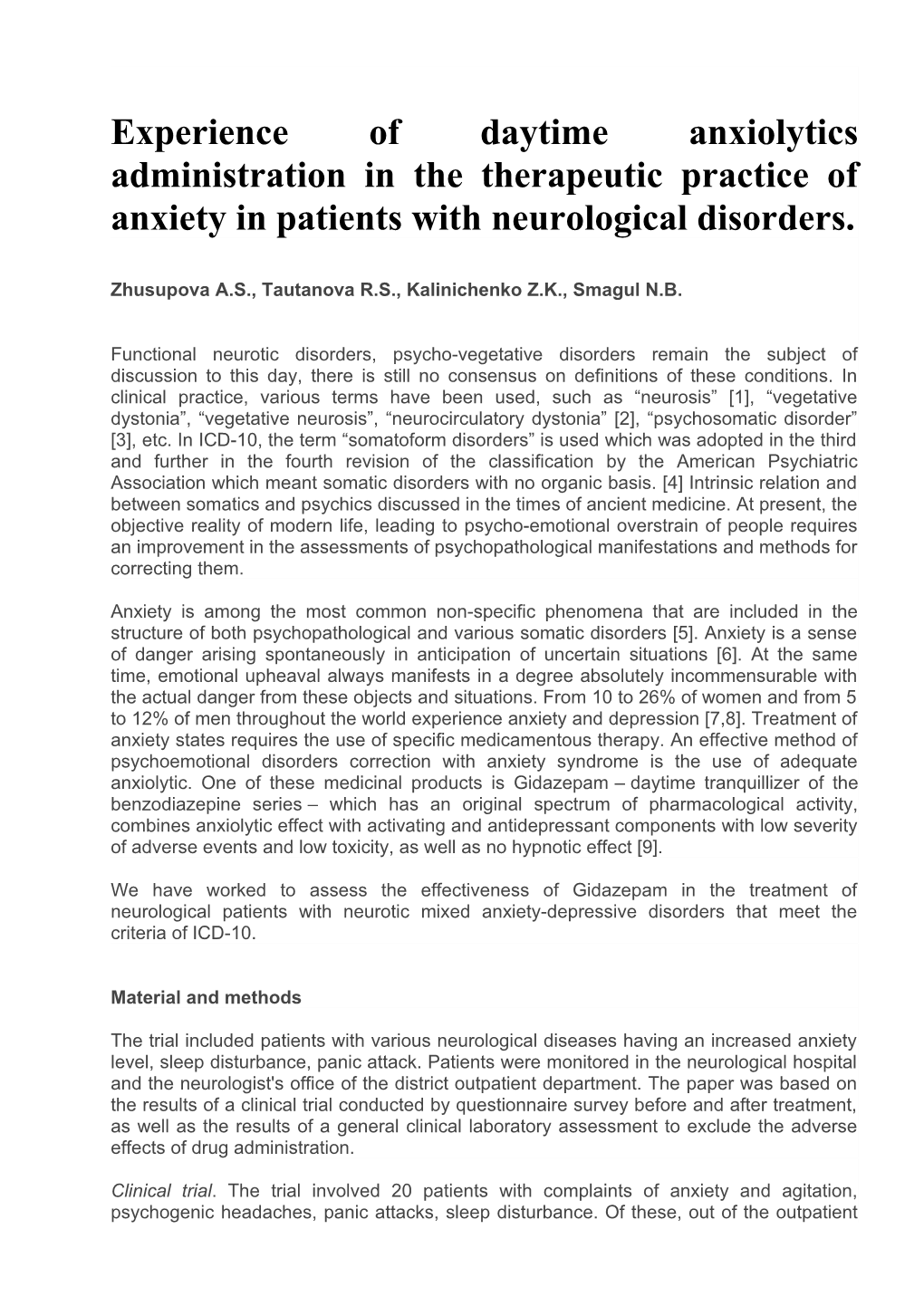 Experience of daytime anxiolytics administration in the therapeutic practice of anxiety in patients with neurological disorders.

Zhusupova A.S., Tautanova R.S., Kalinichenko Z.K., Smagul N.B.

Functional neurotic disorders, psycho-vegetative disorders remain the subject of discussion to this day, there is still no consensus on definitions of these conditions. In clinical practice, various terms have been used, such as “neurosis” [1], “vegetative dystonia”, “vegetative neurosis”, “neurocirculatory dystonia” [2], “psychosomatic disorder” [3], etc. In ICD-10, the term “somatoform disorders” is used which was adopted in the third and further in the fourth revision of the classification by the American Psychiatric Association which meant somatic disorders with no organic basis. [4] Intrinsic relation and between somatics and psychics discussed in the times of ancient medicine. At present, the objective reality of modern life, leading to psycho-emotional overstrain of people requires an improvement in the assessments of psychopathological manifestations and methods for correcting them.

Anxiety is among the most common non-specific phenomena that are included in the structure of both psychopathological and various somatic disorders [5]. Anxiety is a sense of danger arising spontaneously in anticipation of uncertain situations [6]. At the same time, emotional upheaval always manifests in a degree absolutely incommensurable with the actual danger from these objects and situations. From 10 to 26% of women and from 5 to 12% of men throughout the world experience anxiety and depression [7,8]. Treatment of anxiety states requires the use of specific medicamentous therapy. An effective method of psychoemotional disorders correction with anxiety syndrome is the use of adequate anxiolytic. One of these medicinal products is Gidazepam – daytime tranquillizer of the benzodiazepine series – which has an original spectrum of pharmacological activity, combines anxiolytic effect with activating and antidepressant components with low severity of adverse events and low toxicity, as well as no hypnotic effect [9].

We have worked to assess the effectiveness of Gidazepam in the treatment of neurological patients with neurotic mixed anxiety-depressive disorders that meet the criteria of ICD-10.

Material and methods

The trial included patients with various neurological diseases having an increased anxiety level, sleep disturbance, panic attack. Patients were monitored in the neurological hospital and the neurologist's office of the district outpatient department. The paper was based on the results of a clinical trial conducted by questionnaire survey before and after treatment, as well as the results of a general clinical laboratory assessment to exclude the adverse effects of drug administration.

Clinical trial. The trial involved 20 patients with complaints of anxiety and agitation, psychogenic headaches, panic attacks, sleep disturbance. Of these, out of the outpatient